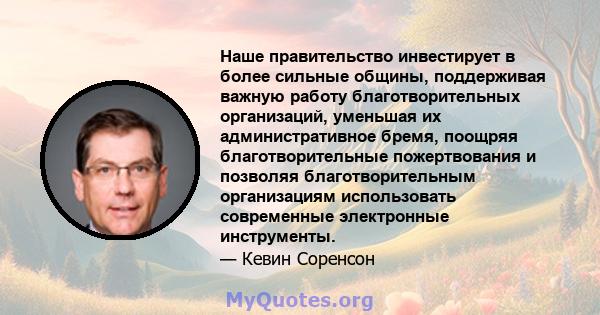 Наше правительство инвестирует в более сильные общины, поддерживая важную работу благотворительных организаций, уменьшая их административное бремя, поощряя благотворительные пожертвования и позволяя благотворительным организациям использовать современные электронные инструменты.
— Кевин Соренсон

MyQuotes.org